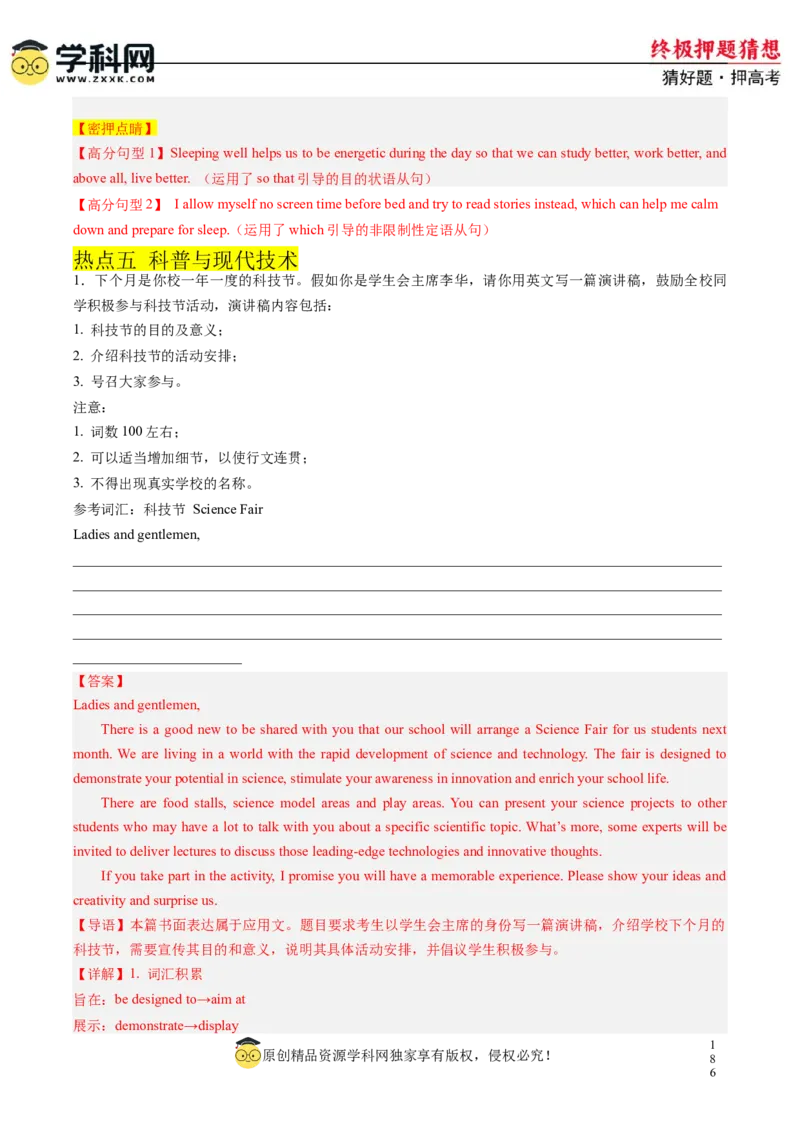 学科网
WWW.ZXXK.COM

终极押题猜想
猜好题·押高考

【密押点睛】
【高分句型 1】Sleeping well helps us to be energetic during the day so that we can study better, work better, and above all, live better. （运用了 so that 引导的目的状语从句）
【高分句型 2】 I allow myself no screen time before bed and try to read stories instead, which can help me calm down and prepare for sleep.（运用了 which 引导的非限制性定语从句）

热点五 科普与现代技术

1. 下个月是你校一年一度的科技节。假如你是学生会主席李华，请你用英文写一篇演讲稿，鼓励全校同学积极参与科技节活动，演讲稿内容包括：
1. 科技节的目的及意义；
2. 介绍科技节的活动安排；
3. 号召大家参与。
注意：
1. 词数 100 左右；
2. 可以适当增加细节，以使行文连贯；
3. 不得出现真实学校的名称。
参考词汇：科技节 Science Fair
Ladies and gentlemen,

【答案】
Ladies and gentlemen,
There is a good new to be shared with you that our school will arrange a Science Fair for us students next month. We are living in a world with the rapid development of science and technology. The fair is designed to demonstrate your potential in science, stimulate your awareness in innovation and enrich your school life.
There are food stalls, science model areas and play areas. You can present your science projects to other students who may have a lot to talk with you about a specific scientific topic. What's more, some experts will be invited to deliver lectures to discuss those leading-edge technologies and innovative thoughts.
If you take part in the activity, I promise you will have a memorable experience. Please show your ideas and creativity and surprise us.
【导语】本篇书面表达属于应用文。题目要求考生以学生会主席的身份写一篇演讲稿，介绍学校下个月的科技节，需要宣传其目的和意义，说明其具体活动安排，并倡议学生积极参与。
【详解】1. 词汇积累
旨在：be designed to→aim at
展示：demonstrate→display

原创精品资源学科网独家享有版权，侵权必究！
186